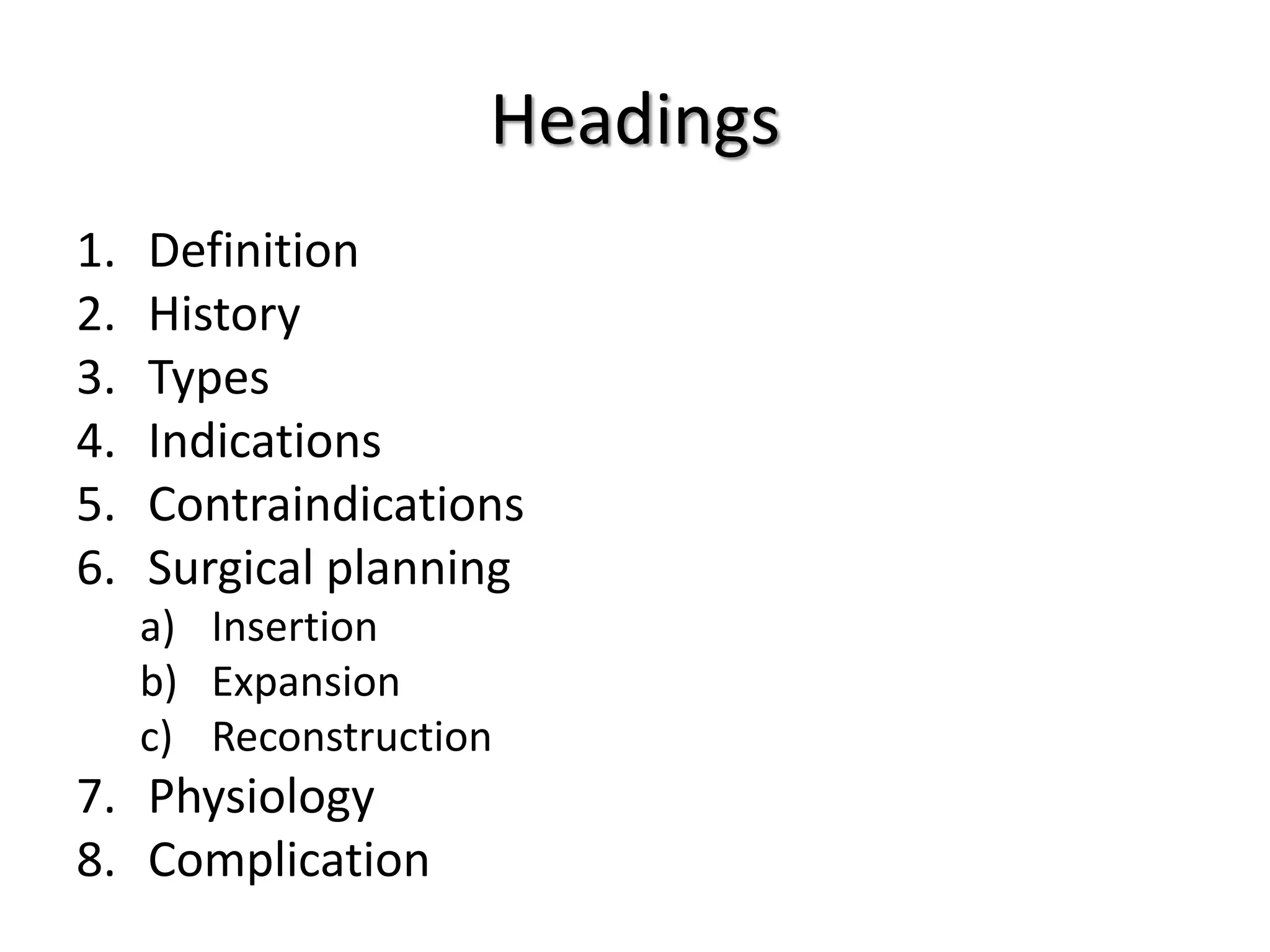 Headings

1. Definition
2. History
3. Types
4. Indications
5. Contraindications
6. Surgical planning
a) Insertion
b) Expansion
c) Reconstruction
7. Physiology
8. Complication